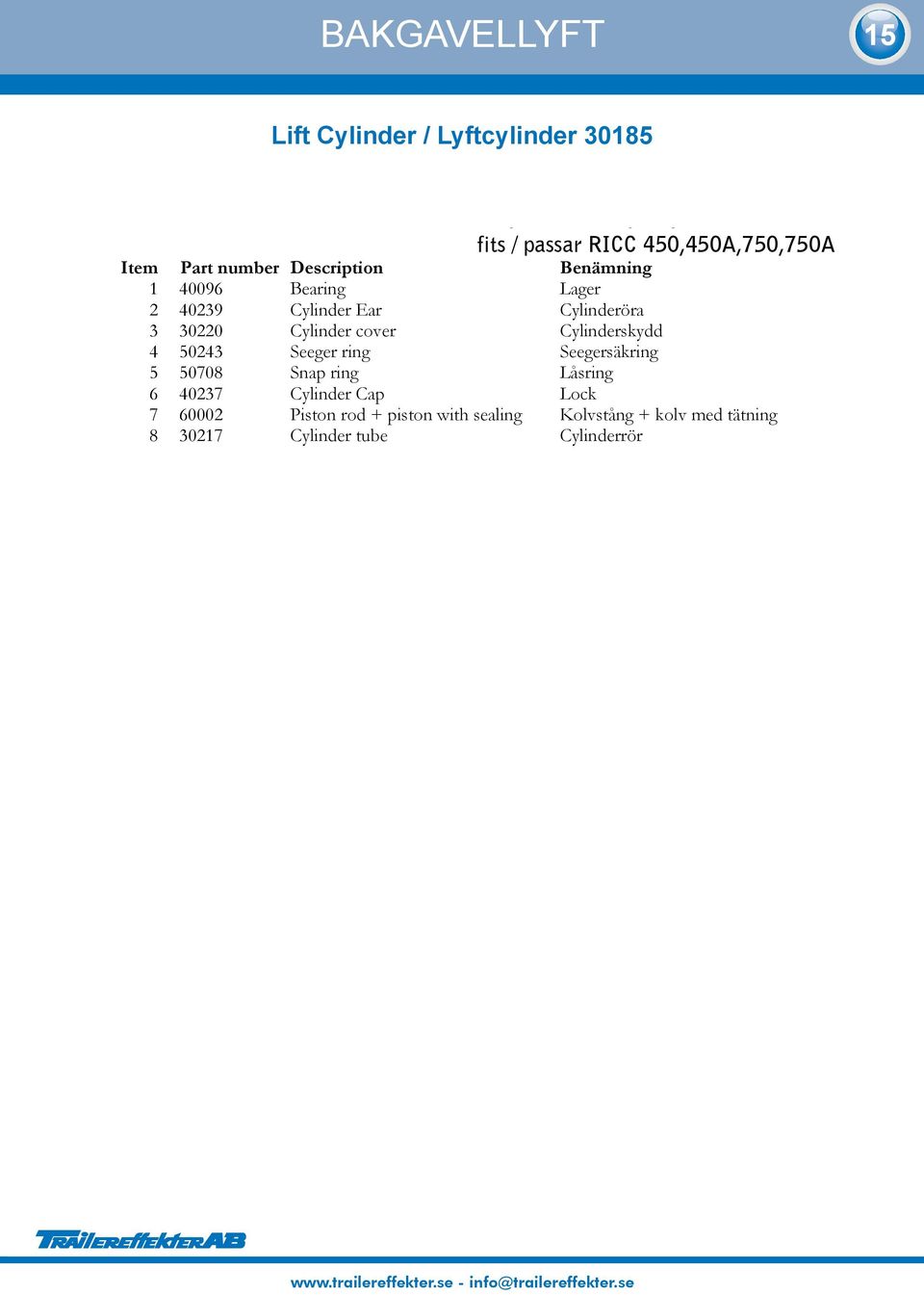 BAKGAVELLYFT

15

Lift Cylinder / Lyftcylinder 30185

fits / passar RICC 450,450A,750,750A

| Item | Part number | Description | Benämning |
|---|---|---|---|
| 1 | 40096 | Bearing | Lager |
| 2 | 40239 | Cylinder Ear | Cylinderöra |
| 3 | 30220 | Cylinder cover | Cylinderskydd |
| 4 | 50243 | Seeger ring | Seegersäkring |
| 5 | 50708 | Snap ring | Låsring |
| 6 | 40237 | Cylinder Cap | Lock |
| 7 | 60002 | Piston rod + piston with sealing | Kolvstång + kolv med tätning |
| 8 | 30217 | Cylinder tube | Cylinderrör |

TRAILEREFFEKTER AB

www.trailereffekter.se - info@trailereffekter.se